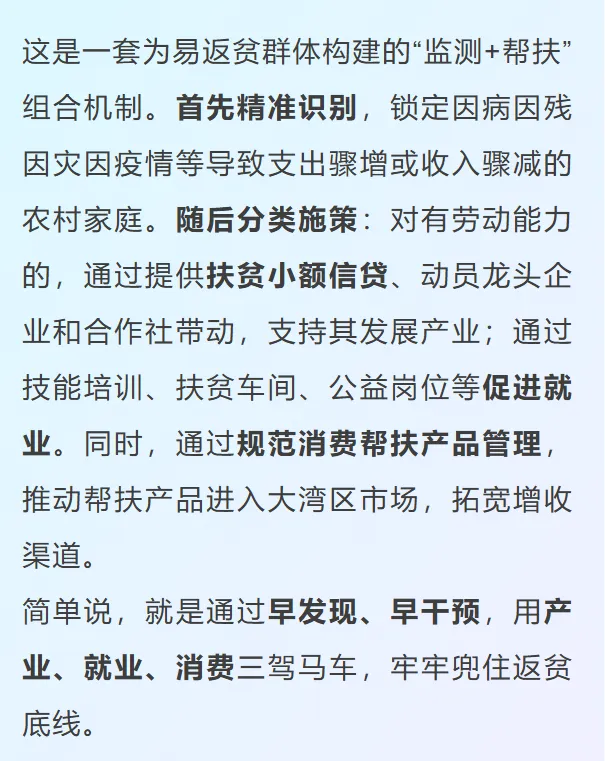 这是一套为易返贫群体构建的“监测+帮扶”组合机制。首先精准识别，锁定因病因残因灾因疫情等导致支出骤增或收入骤减的农村家庭。随后分类施策：对有劳动能力的，通过提供扶贫小额信贷、动员龙头企业和合作社带动，支持其发展产业；通过技能培训、扶贫车间、公益岗位等促进就业。同时，通过规范消费帮扶产品管理，推动帮扶产品进入大湾区市场，拓宽增收渠道。

简单说，就是通过早发现、早干预，用产业、就业、消费三驾马车，牢牢兜住返贫底线。